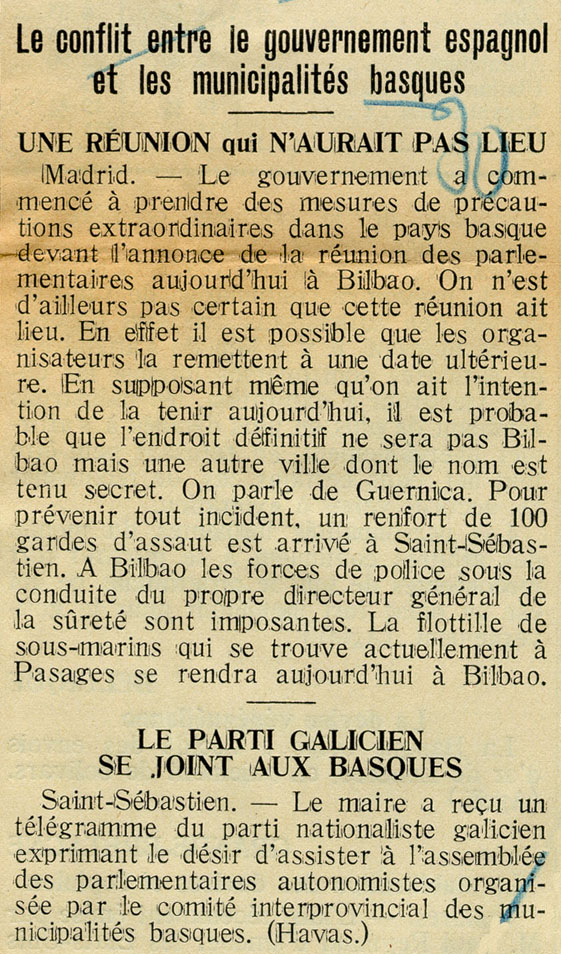 Le conflit entre le gouvernement espagnol et les municipalités basques

UNE RÉUNION qui N'AURAIT PAS LIEU

Madrid. — Le gouvernement a commencé à prendre des mesures de précautions extraordinaires dans le pays basque devant l'annonce de la réunion des parlementaires aujourd'hui à Bilbao. On n'est d'ailleurs pas certain que cette réunion ait lieu. En effet il est possible que les organisateurs la remettent à une date ultérieure. En supposant même qu'on ait l'intention de la tenir aujourd'hui, il est probable que l'endroit définitif ne sera pas Bilbao mais une autre ville dont le nom est tenu secret. On parle de Guernica. Pour prévenir tout incident, un renfort de 100 gardes d'assaut est arrivé à Saint-Sébastien. A Bilbao les forces de police sous la conduite du propre directeur général de la sûreté sont imposantes. La flottille de sous-marins qui se trouve actuellement à Pasages se rendra aujourd'hui à Bilbao.

LE PARTI GALICIEN SE JOINT AUX BASQUES

Saint-Sébastien. — Le maire a reçu un télégramme du parti nationaliste galicien exprimant le désir d'assister à l'assemblée des parlementaires autonomistes organisée par le comité interprovincial des municipalités basques. (Havas.)